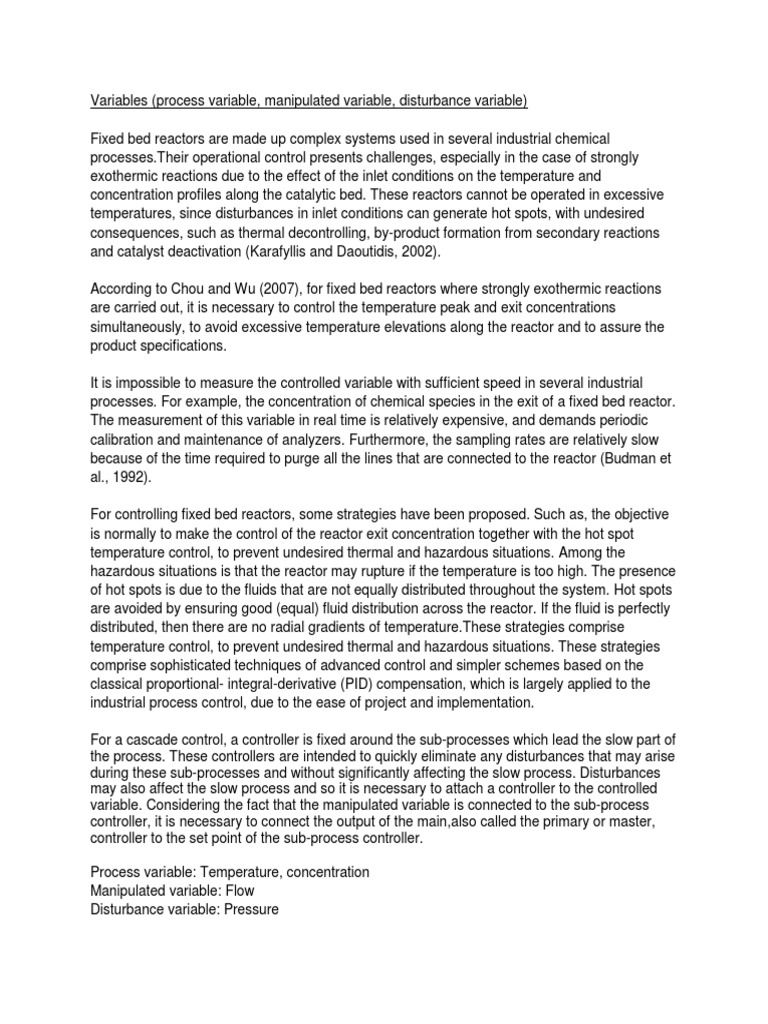 Variables (process variable, manipulated variable, disturbance variable)

Fixed bed reactors are made up complex systems used in several industrial chemical processes.Their operational control presents challenges, especially in the case of strongly exothermic reactions due to the effect of the inlet conditions on the temperature and concentration profiles along the catalytic bed. These reactors cannot be operated in excessive temperatures, since disturbances in inlet conditions can generate hot spots, with undesired consequences, such as thermal decontrolling, by-product formation from secondary reactions and catalyst deactivation (Karafyllis and Daoutidis, 2002).

According to Chou and Wu (2007), for fixed bed reactors where strongly exothermic reactions are carried out, it is necessary to control the temperature peak and exit concentrations simultaneously, to avoid excessive temperature elevations along the reactor and to assure the product specifications.

It is impossible to measure the controlled variable with sufficient speed in several industrial processes. For example, the concentration of chemical species in the exit of a fixed bed reactor. The measurement of this variable in real time is relatively expensive, and demands periodic calibration and maintenance of analyzers. Furthermore, the sampling rates are relatively slow because of the time required to purge all the lines that are connected to the reactor (Budman et al., 1992).

For controlling fixed bed reactors, some strategies have been proposed. Such as, the objective is normally to make the control of the reactor exit concentration together with the hot spot temperature control, to prevent undesired thermal and hazardous situations. Among the hazardous situations is that the reactor may rupture if the temperature is too high. The presence of hot spots is due to the fluids that are not equally distributed throughout the system. Hot spots are avoided by ensuring good (equal) fluid distribution across the reactor. If the fluid is perfectly distributed, then there are no radial gradients of temperature.These strategies comprise temperature control, to prevent undesired thermal and hazardous situations. These strategies comprise sophisticated techniques of advanced control and simpler schemes based on the classical proportional- integral-derivative (PID) compensation, which is largely applied to the industrial process control, due to the ease of project and implementation.

For a cascade control, a controller is fixed around the sub-processes which lead the slow part of the process. These controllers are intended to quickly eliminate any disturbances that may arise during these sub-processes and without significantly affecting the slow process. Disturbances may also affect the slow process and so it is necessary to attach a controller to the controlled variable. Considering the fact that the manipulated variable is connected to the sub-process controller, it is necessary to connect the output of the main,also called the primary or master, controller to the set point of the sub-process controller.

Process variable: Temperature, concentration
Manipulated variable: Flow
Disturbance variable: Pressure